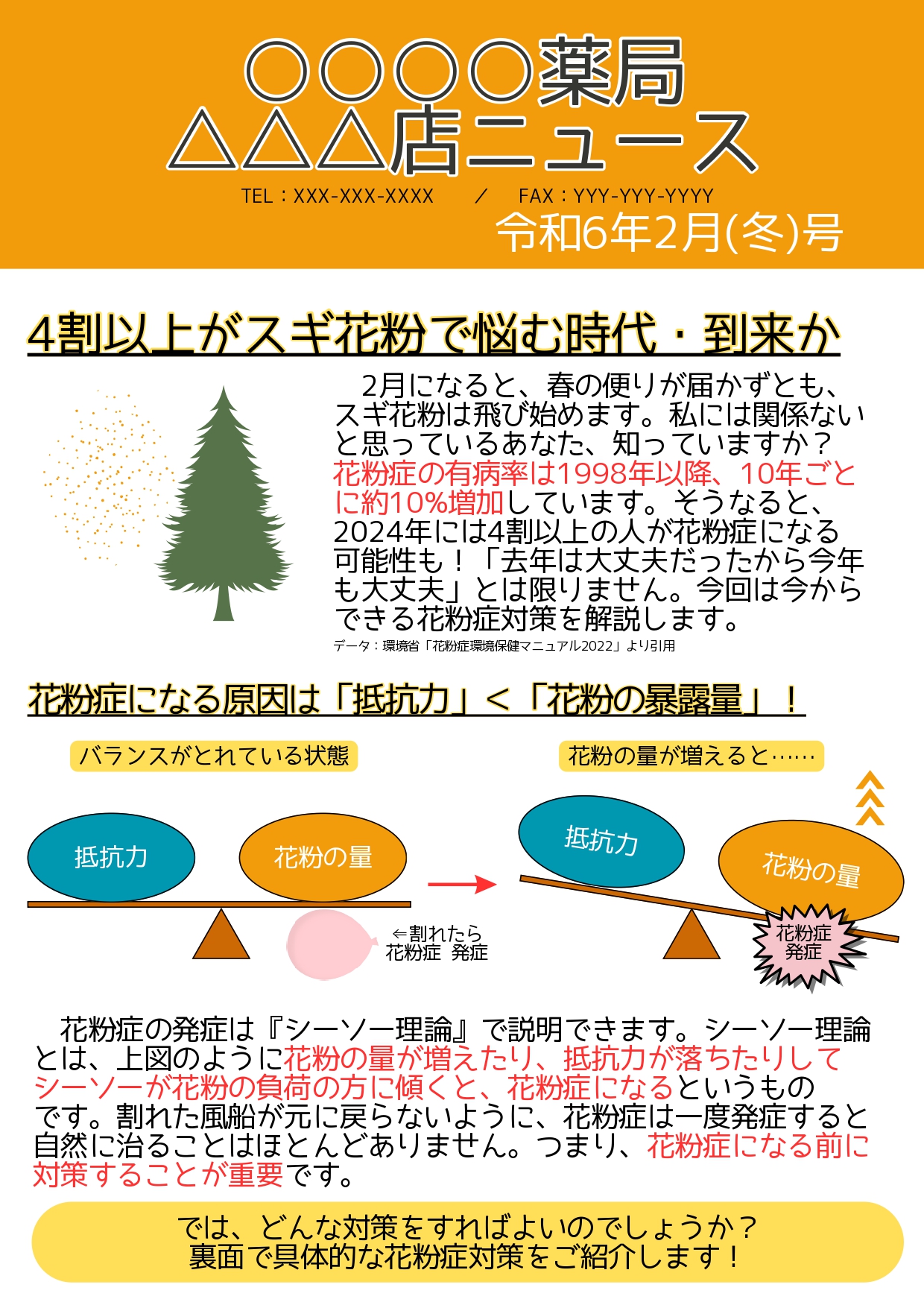 〇〇〇〇薬局
△△△店ニュース

TEL：XXX-XXX-XXXX　／　FAX：YYY-YYY-YYYY

令和6年2月(冬)号

4割以上がスギ花粉で悩む時代・到来か

2月になると、春の便りが届かずとも、スギ花粉は飛び始めます。私には関係ないと思っているあなた、知っていますか？花粉症の有病率は1998年以降、10年ごとに約10%増加しています。そうなると、2024年には4割以上の人が花粉症になる可能性も！「去年は大丈夫だったから今年も大丈夫」とは限りません。今回は今からできる花粉症対策を解説します。

データ：環境省「花粉症環境保健マニュアル2022」より引用

花粉症になる原因は「抵抗力」＜「花粉の暴露量」！

バランスがとれている状態

抵抗力

花粉の量

⇐割れたら
花粉症　発症

花粉の量が増えると……

抵抗力

花粉の量

花粉症
発症

花粉症の発症は『シーソー理論』で説明できます。シーソー理論とは、上図のように花粉の量が増えたり、抵抗力が落ちたりしてシーソーが花粉の負荷の方に傾くと、花粉症になるというものです。割れた風船が元に戻らないように、花粉症は一度発症すると自然に治ることはほとんどありません。つまり、花粉症になる前に対策することが重要です。

では、どんな対策をすればよいのでしょうか？
裏面で具体的な花粉症対策をご紹介します！